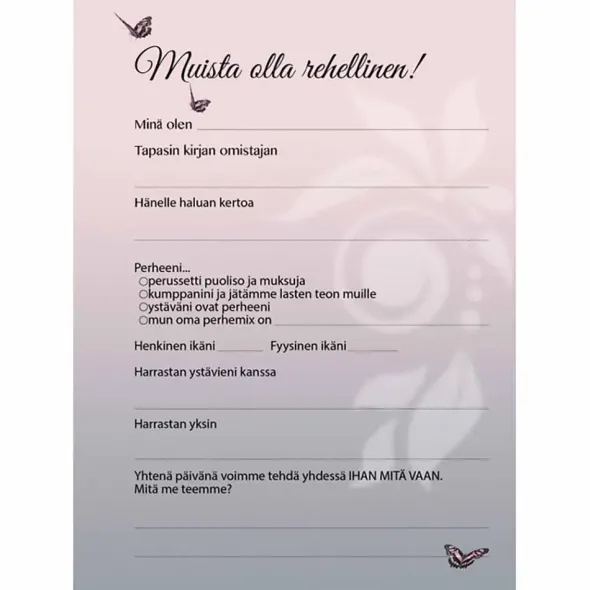 Muista olla rehellinen!

Minä olen

Tapasin kirjan omistajan

Hänelle haluan kertoa

Perheeni...
○perussetti puoliso ja muksuja
○kumppanini ja jätämme lasten teon muille
○ystäväni ovat perheeni
○mun oma perhemix on

Henkinen ikäni Fyysinen ikäni

Harrastan ystävieni kanssa

Harrastan yksin

Yhtenä päivänä voimme tehdä yhdessä IHAN MITÄ VAAN.
Mitä me teemme?